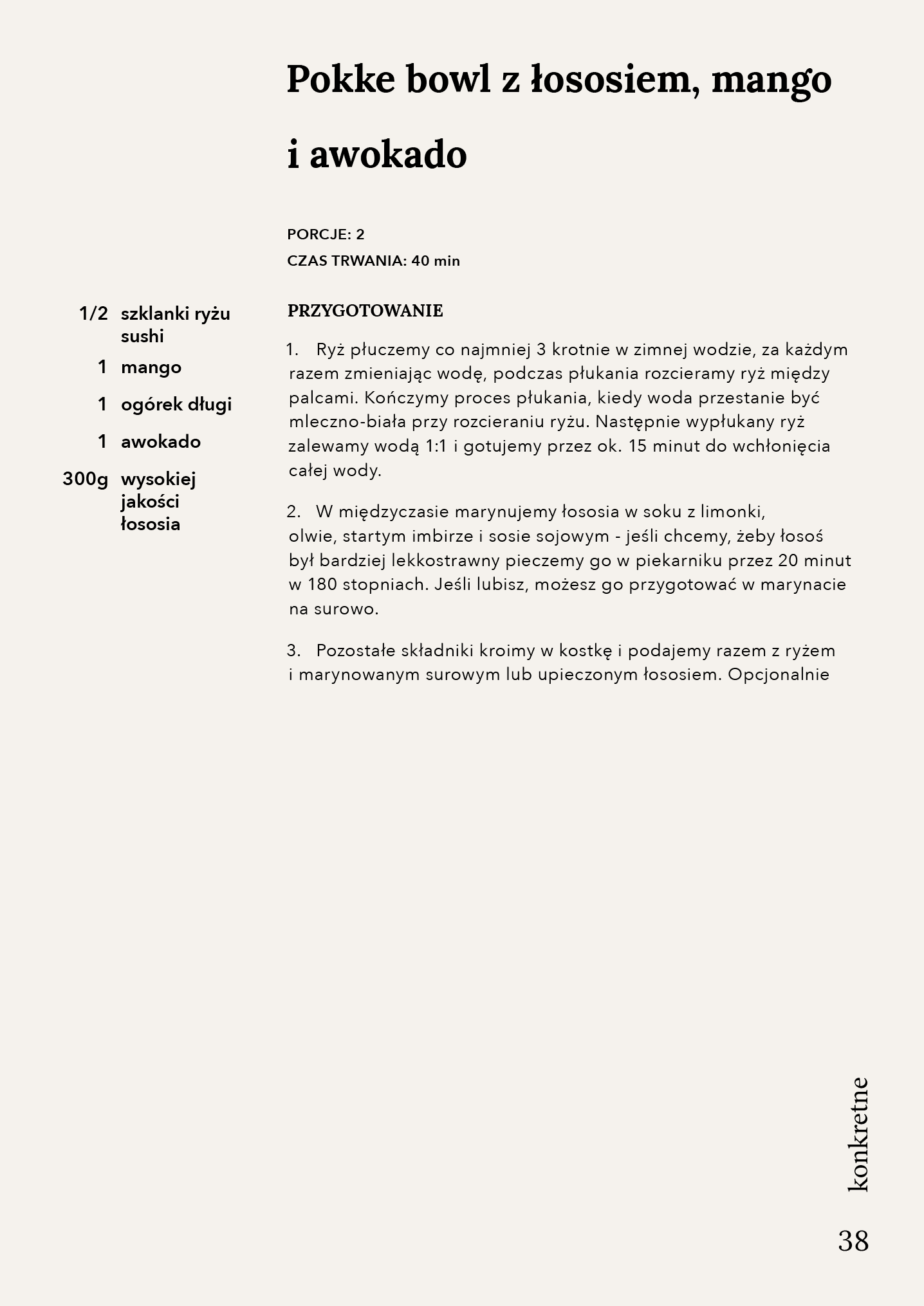 Pokke bowl z łososiem, mango i awokado

PORCJE: 2
CZAS TRWANIA: 40 min

1/2 szklanki ryżu sushi
1 mango
1 ogórek długi
1 awokado
300g wysokiej jakości łososia

PRZYGOTOWANIE

1. Ryż płuczemy co najmniej 3 krotnie w zimnej wodzie, za każdym razem zmieniając wodę, podczas płukania rozcieramy ryż między palcami. Kończymy proces płukania, kiedy woda przestanie być mleczno-biała przy rozcieraniu ryżu. Następnie wypłukany ryż zalewamy wodą 1:1 i gotujemy przez ok. 15 minut do wchłonięcia całej wody.

2. W międzyczasie marynujemy łososia w soku z limonki, olwie, startym imbirze i sosie sojowym - jeśli chcemy, żeby łosoś był bardziej lekkostrawny pieczemy go w piekarniku przez 20 minut w 180 stopniach. Jeśli lubisz, możesz go przygotować w marynacie na surowo.

3. Pozostałe składniki kroimy w kostkę i podajemy razem z ryżem i marynowanym surowym lub upieczonym łososiem. Opcjonalnie

konkretne

38